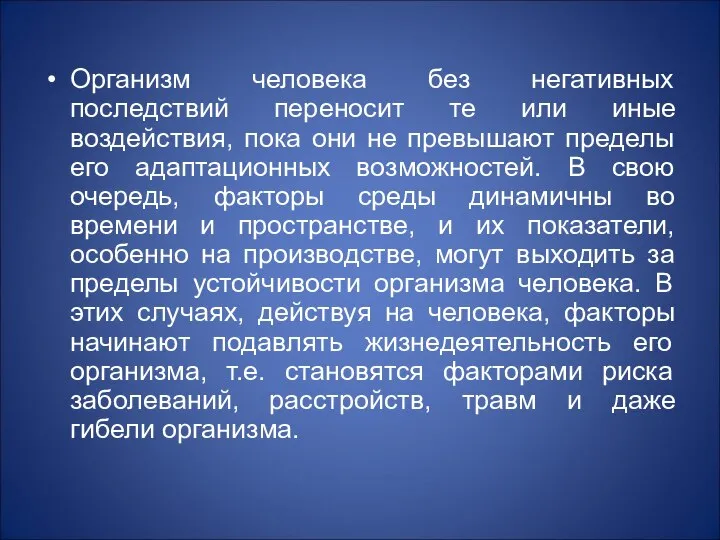 • Организм человека без негативных последствий переносит те или иные воздействия, пока они не превышают пределы его адаптационных возможностей. В свою очередь, факторы среды динамичны во времени и пространстве, и их показатели, особенно на производстве, могут выходить за пределы устойчивости организма человека. В этих случаях, действуя на человека, факторы начинают подавлять жизнедеятельность его организма, т.е. становятся факторами риска заболеваний, расстройств, травм и даже гибели организма.